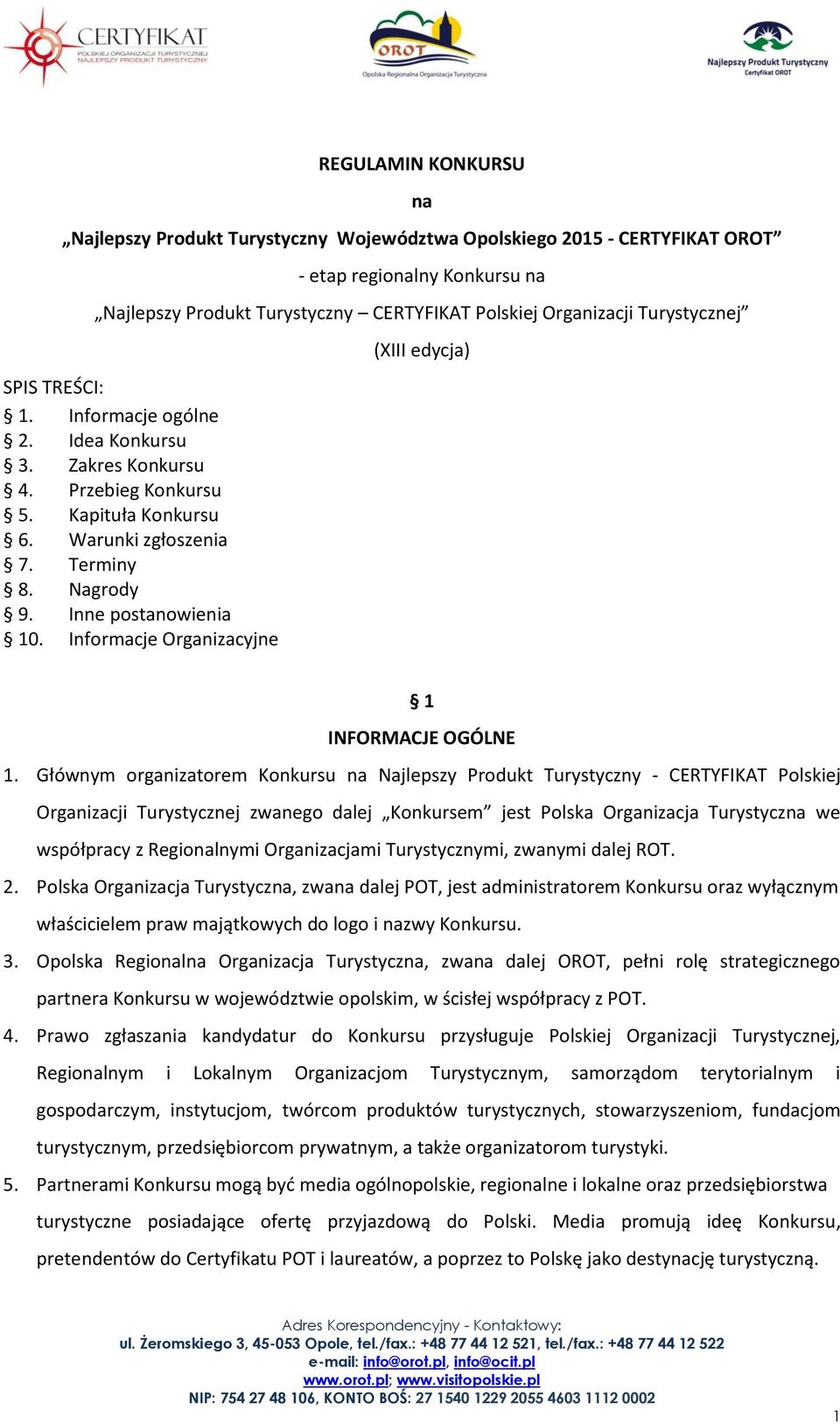 CERTYFIKAT
POLSKIEJ ORGANIZACJI TURYSTYCZNEJ
NAJLEPSZY PRODUKT TURYSTYCZNY

OROT
Opolska Regionalna Organizacja Turystyczna

Najlepszy Produkt Turystyczny
Certyfikat OROT

REGULAMIN KONKURSU

na

„Najlepszy Produkt Turystyczny Województwa Opolskiego 2015 - CERTYFIKAT OROT”

- etap regionalny Konkursu na

„Najlepszy Produkt Turystyczny – CERTYFIKAT Polskiej Organizacji Turystycznej”

(XIII edycja)

SPIS TREŚCI:
§ 1. Informacje ogólne
§ 2. Idea Konkursu
§ 3. Zakres Konkursu
§ 4. Przebieg Konkursu
§ 5. Kapituła Konkursu
§ 6. Warunki zgłoszenia
§ 7. Terminy
§ 8. Nagrody
§ 9. Inne postanowienia
§ 10. Informacje Organizacyjne

§ 1

INFORMACJE OGÓLNE

1. Głównym organizatorem Konkursu na Najlepszy Produkt Turystyczny - CERTYFIKAT Polskiej Organizacji Turystycznej zwanego dalej „Konkursem” jest Polska Organizacja Turystyczna we współpracy z Regionalnymi Organizacjami Turystycznymi, zwanymi dalej ROT.

2. Polska Organizacja Turystyczna, zwana dalej POT, jest administratorem Konkursu oraz wyłącznym właścicielem praw majątkowych do logo i nazwy Konkursu.

3. Opolska Regionalna Organizacja Turystyczna, zwana dalej OROT, pełni rolę strategicznego partnera Konkursu w województwie opolskim, w ścisłej współpracy z POT.

4. Prawo zgłaszania kandydatur do Konkursu przysługuje Polskiej Organizacji Turystycznej, Regionalnym i Lokalnym Organizacjom Turystycznym, samorządom terytorialnym i gospodarczym, instytucjom, twórcom produktów turystycznych, stowarzyszeniom, fundacjom turystycznym, przedsiębiorcom prywatnym, a także organizatorom turystyki.

5. Partnerami Konkursu mogą być media ogólnopolskie, regionalne i lokalne oraz przedsiębiorstwa turystyczne posiadające ofertę przyjazdową do Polski. Media promują ideę Konkursu, pretendentów do Certyfikatu POT i laureatów, a poprzez to Polskę jako destynację turystyczną.

Adres Korespondencyjny - Kontaktowy:
ul. Żeromskiego 3, 45-053 Opole, tel./fax.: +48 77 44 12 521, tel./fax.: +48 77 44 12 522
e-mail: info@orot.pl, info@ocit.pl
www.orot.pl; www.visitopolskie.pl
NIP: 754 27 48 106, KONTO BOŚ: 27 1540 1229 2055 4603 1112 0002

1